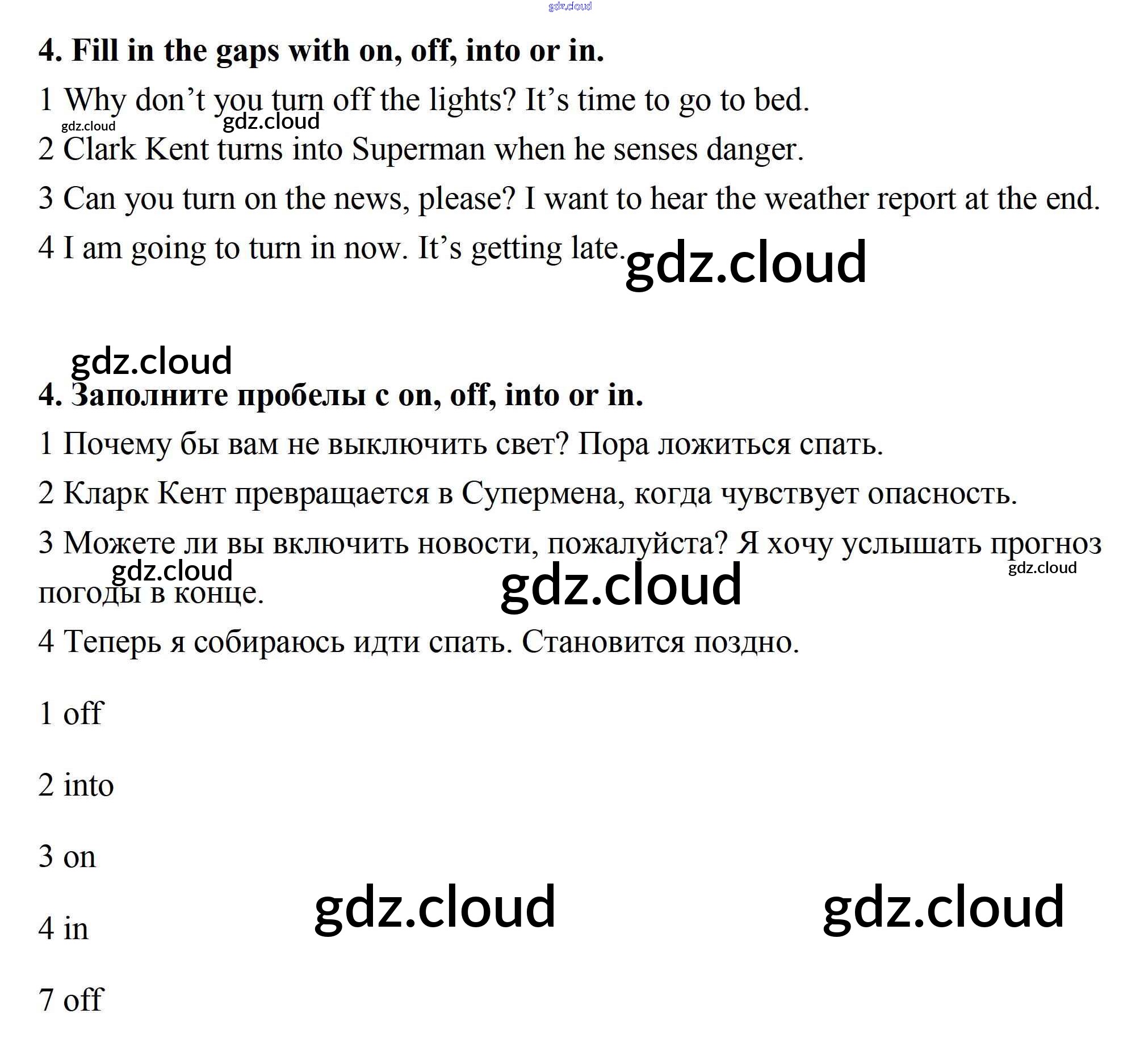 4. Fill in the gaps with on, off, into or in.

1 Why don't you turn off the lights? It's time to go to bed.

2 Clark Kent turns into Superman when he senses danger.

3 Can you turn on the news, please? I want to hear the weather report at the end.

4 I am going to turn in now. It's getting late.

4. Заполните пробелы с on, off, into or in.

1 Почему бы вам не выключить свет? Пора ложиться спать.

2 Кларк Кент превращается в Супермена, когда чувствует опасность.

3 Можете ли вы включить новости, пожалуйста? Я хочу услышать прогноз погоды в конце.

4 Теперь я собираюсь идти спать. Становится поздно.

1 off

2 into

3 on

4 in

7 off

gdz.cloud